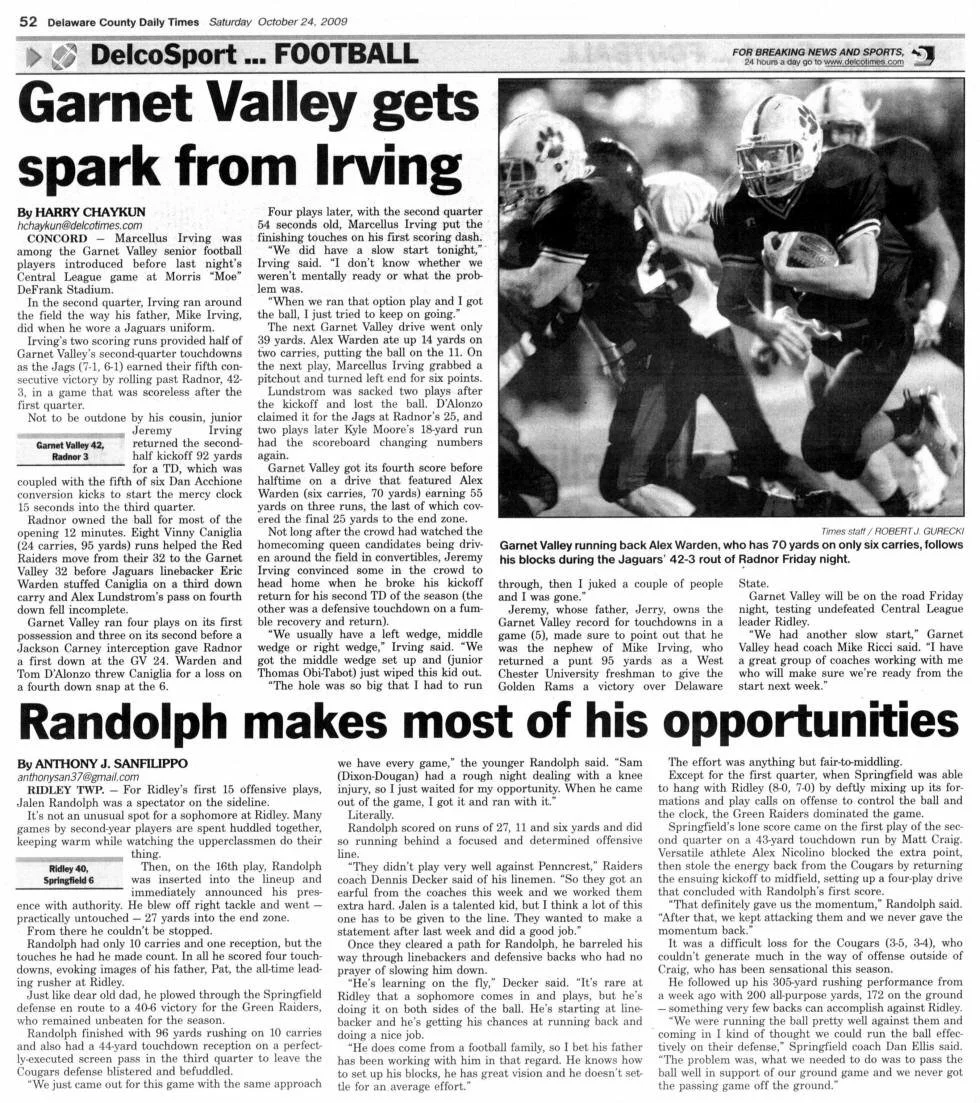 52 Delaware County Daily Times Saturday October 24, 2009

DelcoSport ... FOOTBALL

FOR BREAKING NEWS AND SPORTS, 24 hours a day go to www.delcotimes.com

Garnet Valley gets spark from Irving

By HARRY CHAYKUN
hchaykun@delcotimes.com

CONCORD — Marcellus Irving was among the Garnet Valley senior football players introduced before last night's Central League game at Morris "Moe" DeFrank Stadium.

In the second quarter, Irving ran around the field the way his father, Mike Irving, did when he wore a Jaguars uniform.

Irving's two scoring runs provided half of Garnet Valley's second-quarter touchdowns as the Jags (7-1, 6-1) earned their fifth consecutive victory by rolling past Radnor, 42-3, in a game that was scoreless after the first quarter.

Not to be outdone by his cousin, junior Jeremy Irving returned the second-half kickoff 92 yards for a TD, which was coupled with the fifth of six Dan Acchione conversion kicks to start the mercy clock 15 seconds into the third quarter.

Garnet Valley 42, Radnor 3

Radnor owned the ball for most of the opening 12 minutes. Eight Vinny Caniglia (24 carries, 95 yards) runs helped the Red Raiders move from their 32 to the Garnet Valley 32 before Jaguars linebacker Eric Warden stuffed Caniglia on a third down carry and Alex Lundstrom's pass on fourth down fell incomplete.

Garnet Valley ran four plays on its first possession and three on its second before a Jackson Carney interception gave Radnor a first down at the GV 24. Warden and Tom D'Alonzo threw Caniglia for a loss on a fourth down snap at the 6.

Four plays later, with the second quarter 54 seconds old, Marcellus Irving put the finishing touches on his first scoring dash.

"We did have a slow start tonight," Irving said. "I don't know whether we weren't mentally ready or what the problem was.

"When we ran that option play and I got the ball, I just tried to keep on going."

The next Garnet Valley drive went only 39 yards. Alex Warden ate up 14 yards on two carries, putting the ball on the 11. On the next play, Marcellus Irving grabbed a pitchout and turned left end for six points.

Lundstrom was sacked two plays after the kickoff and lost the ball. D'Alonzo claimed it for the Jags at Radnor's 25, and two plays later Kyle Moore's 18-yard run had the scoreboard changing numbers again.

Garnet Valley got its fourth score before halftime on a drive that featured Alex Warden (six carries, 70 yards) earning 55 yards on three runs, the last of which covered the final 25 yards to the end zone.

Not long after the crowd had watched the homecoming queen candidates being driven around the field in convertibles, Jeremy Irving convinced some in the crowd to head home when he broke his kickoff return for his second TD of the season (the other was a defensive touchdown on a fumble recovery and return).

"We usually have a left wedge, middle wedge or right wedge," Irving said. "We got the middle wedge set up and (junior Thomas Obi-Tabot) just wiped this kid out.

"The hole was so big that I had to run through, then I juked a couple of people and I was gone."

Jeremy, whose father, Jerry, owns the Garnet Valley record for touchdowns in a game (5), made sure to point out that he was the nephew of Mike Irving, who returned a punt 95 yards as a West Chester University freshman to give the Golden Rams a victory over Delaware State.

Garnet Valley will be on the road Friday night, testing undefeated Central League leader Ridley.

"We had another slow start," Garnet Valley head coach Mike Ricci said. "I have a great group of coaches working with me who will make sure we're ready from the start next week."

Times staff / ROBERT J. GURECKI

Garnet Valley running back Alex Warden, who has 70 yards on only six carries, follows his blocks during the Jaguars' 42-3 rout of Radnor Friday night.

Randolph makes most of his opportunities

By ANTHONY J. SANFILIPPO
anthonysan37@gmail.com

RIDLEY TWP. — For Ridley's first 15 offensive plays, Jalen Randolph was a spectator on the sideline.

It's not an unusual spot for a sophomore at Ridley. Many games by second-year players are spent huddled together, keeping warm while watching the upperclassmen do their thing.

Ridley 40, Springfield 6

Then, on the 16th play, Randolph was inserted into the lineup and immediately announced his presence with authority. He blew off right tackle and went — practically untouched — 27 yards into the end zone.

From there he couldn't be stopped.

Randolph had only 10 carries and one reception, but the touches he had he made count. In all he scored four touchdowns, evoking images of his father, Pat, the all-time leading rusher at Ridley.

Just like dear old dad, he plowed through the Springfield defense en route to a 40-6 victory for the Green Raiders, who remained unbeaten for the season.

Randolph finished with 96 yards rushing on 10 carries and also had a 44-yard touchdown reception on a perfectly-executed screen pass in the third quarter to leave the Cougars defense blistered and befuddled.

"We just came out for this game with the same approach we have every game," the younger Randolph said. "Sam (Dixon-Dougan) had a rough night dealing with a knee injury, so I just waited for my opportunity. When he came out of the game, I got it and ran with it."

Literally.

Randolph scored on runs of 27, 11 and six yards and did so running behind a focused and determined offensive line.

"They didn't play very well against Penncrest," Raiders coach Dennis Decker said of his linemen. "So they got an earful from the coaches this week and we worked them extra hard. Jalen is a talented kid, but I think a lot of this one has to be given to the line. They wanted to make a statement after last week and did a good job."

Once they cleared a path for Randolph, he barreled his way through linebackers and defensive backs who had no prayer of slowing him down.

"He's learning on the fly," Decker said. "It's rare at Ridley that a sophomore comes in and plays, but he's doing it on both sides of the ball. He's starting at linebacker and he's getting his chances at running back and doing a nice job.

"He does come from a football family, so I bet his father has been working with him in that regard. He knows how to set up his blocks, he has great vision and he doesn't settle for an average effort."

The effort was anything but fair-to-middling.

Except for the first quarter, when Springfield was able to hang with Ridley (8-0, 7-0) by deftly mixing up its formations and play calls on offense to control the ball and the clock, the Green Raiders dominated the game.

Springfield's lone score came on the first play of the second quarter on a 43-yard touchdown run by Matt Craig. Versatile athlete Alex Nicolino blocked the extra point, then stole the energy back from the Cougars by returning the ensuing kickoff to midfield, setting up a four-play drive that concluded with Randolph's first score.

"That definitely gave us the momentum," Randolph said. "After that, we kept attacking them and we never gave the momentum back."

It was a difficult loss for the Cougars (3-5, 3-4), who couldn't generate much in the way of offense outside of Craig, who has been sensational this season.

He followed up his 305-yard rushing performance from a week ago with 200 all-purpose yards, 172 on the ground — something very few backs can accomplish against Ridley.

"We were running the ball pretty well against them and coming in I kind of thought we could run the ball effectively on their defense," Springfield coach Dan Ellis said. "The problem was, what we needed to do was to pass the ball well in support of our ground game and we never got the passing game off the ground."